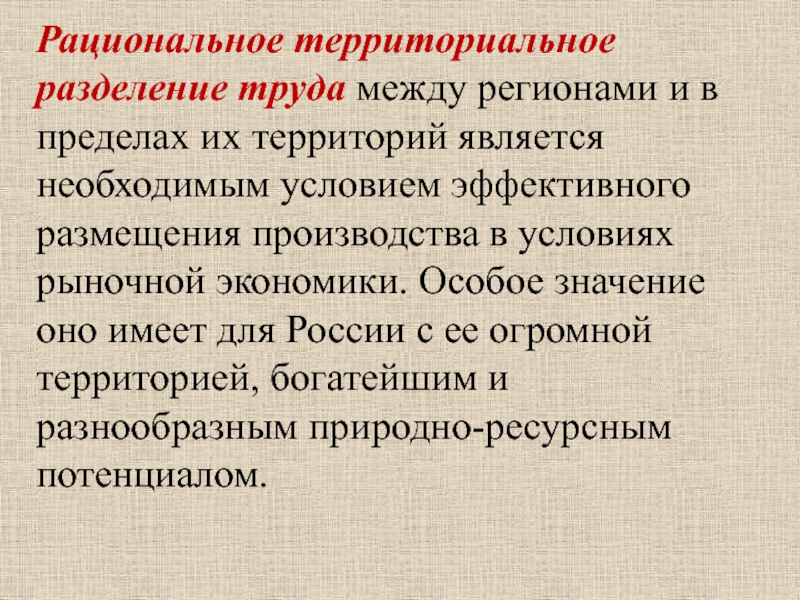 Рациональное территориальное разделение труда между регионами и в пределах их территорий является необходимым условием эффективного размещения производства в условиях рыночной экономики. Особое значение оно имеет для России с ее огромной территорией, богатейшим и разнообразным природно-ресурсным потенциалом.